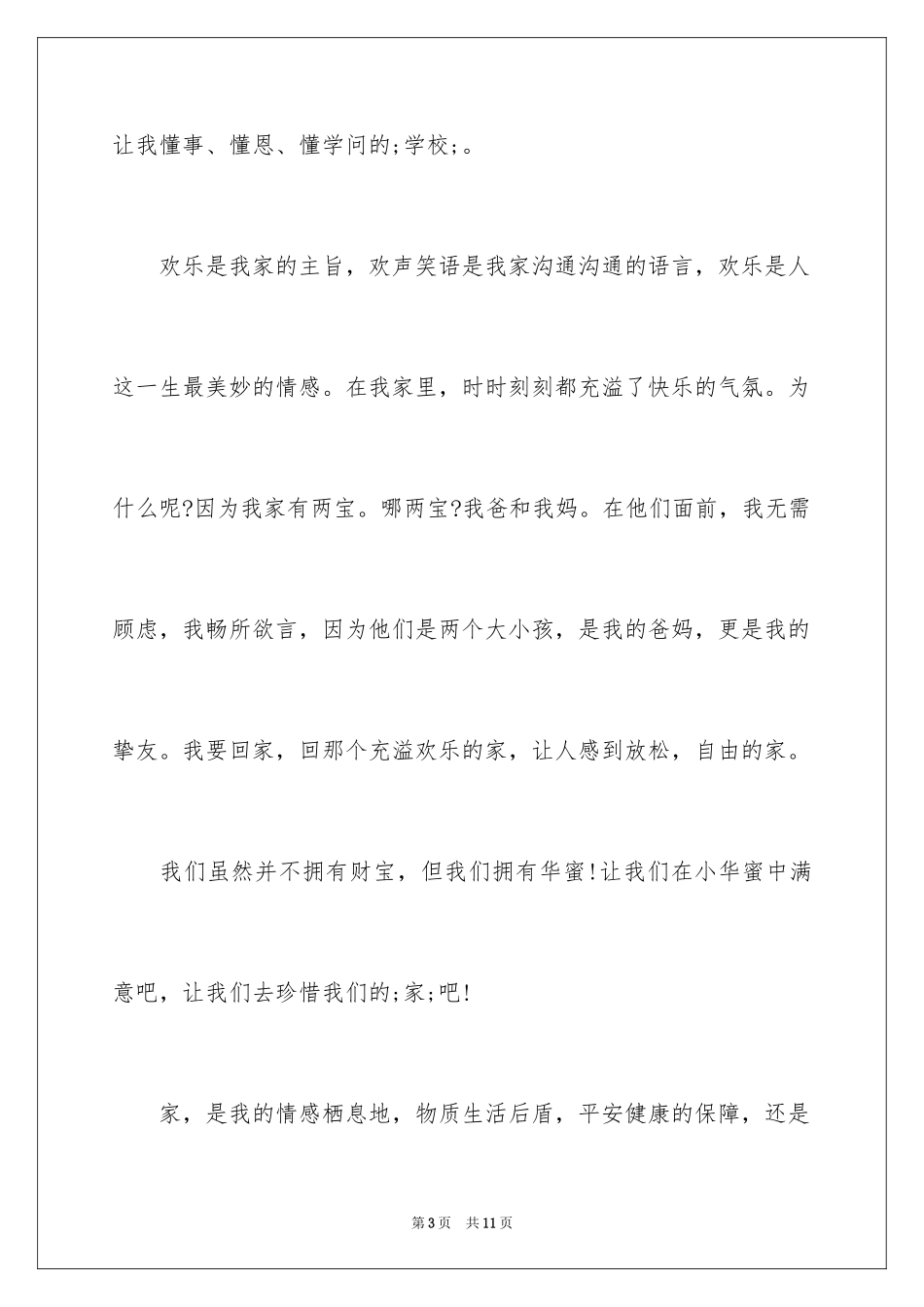 让我懂事、懂恩、懂学问的;学校;。

欢乐是我家的主旨，欢声笑语是我家沟通沟通的语言，欢乐是人这一生最美妙的情感。在我家里，时时刻刻都充溢了快乐的气氛。为什么呢?因为我家有两宝。哪两宝?我爸和我妈。在他们面前，我无需顾虑，我畅所欲言，因为他们是两个大小孩，是我的爸妈，更是我的挚友。我要回家，回那个充溢欢乐的家，让人感到放松，自由的家。

我们虽然并不拥有财宝，但我们拥有华蜜!让我们在小华蜜中满意吧，让我们去珍惜我们的;家;吧!

家，是我的情感栖息地，物质生活后盾，平安健康的保障，还是

第3页 共11页